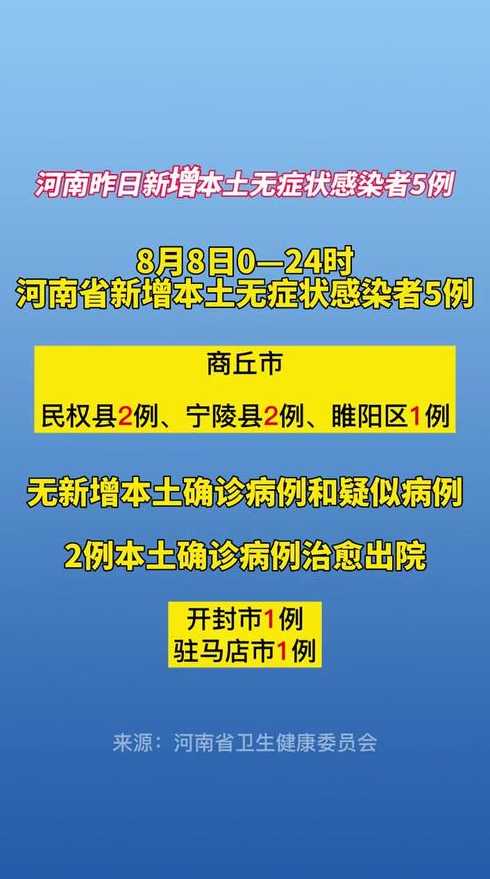 河南昨日新增本土无症状感染者5例

8月8日0—24时
河南省新增本土无症状感染者5例

商丘市

民权县2例、宁陵县2例、睢阳区1例

无新增本土确诊病例和疑似病例

2例本土确诊病例治愈出院

开封市1例
驻马店市1例

来源：河南省卫生健康委员会